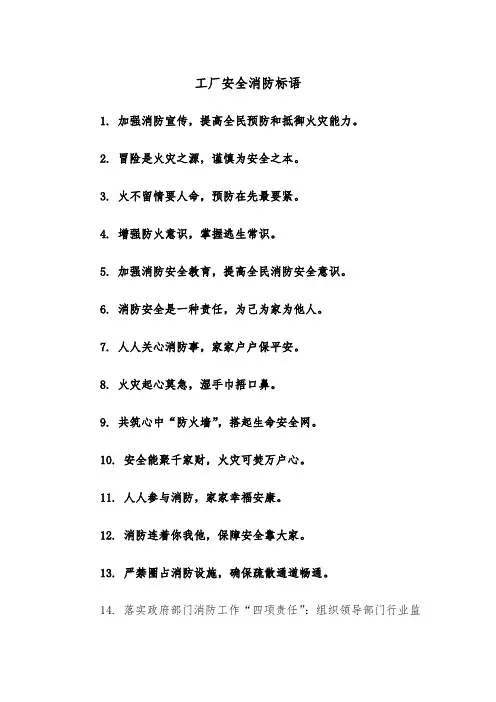 工厂安全消防标语

1. 加强消防宣传，提高全民预防和抵御火灾能力。

2. 冒险是火灾之源，谨慎为安全之本。

3. 火不留情要人命，预防在先最要紧。

4. 增强防火意识，掌握逃生常识。

5. 加强消防安全教育，提高全民消防安全意识。

6. 消防安全是一种责任，为己为家为他人。

7. 人人关心消防事，家家户户保平安。

8. 火灾起心莫急，湿手巾捂口鼻。

9. 共筑心中“防火墙”，搭起生命安全网。

10. 安全能聚千家财，火灾可焚万户心。

11. 人人参与消防，家家幸福安康。

12. 消防连着你我他，保障安全靠大家。

13. 严禁圈占消防设施，确保疏散通道畅通。

14. 落实政府部门消防工作“四项责任”：组织领导部门行业监